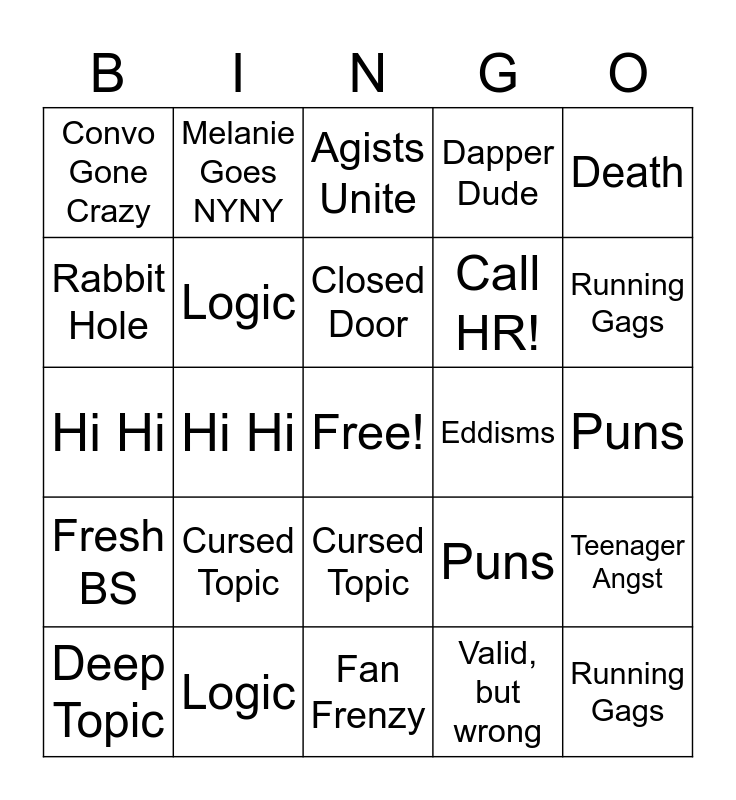 | B | I | N | G | O |
|---|---|---|---|---|
| Convo Gone Crazy | Melanie Goes NYNY | Agists Unite | Dapper Dude | Death |
| Rabbit Hole | Logic | Closed Door | Call HR! | Running Gags |
| Hi Hi | Hi Hi | Free! | Eddisms | Puns |
| Fresh BS | Cursed Topic | Cursed Topic | Puns | Teenager Angst |
| Deep Topic | Logic | Fan Frenzy | Valid, but wrong | Running Gags |